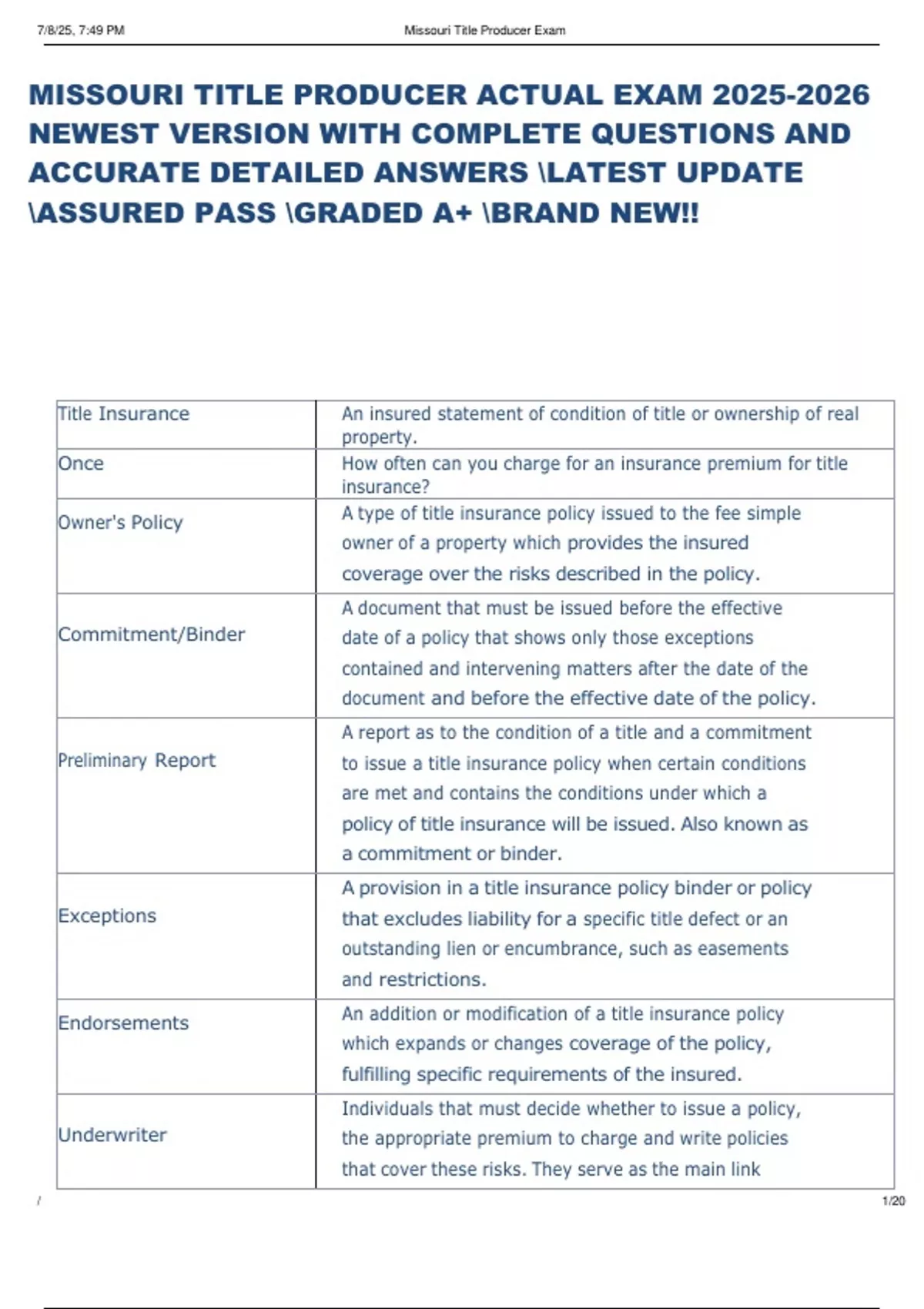 7/8/25, 7:49 PM Missouri Title Producer Exam

MISSOURI TITLE PRODUCER ACTUAL EXAM 2025-2026 NEWEST VERSION WITH COMPLETE QUESTIONS AND ACCURATE DETAILED ANSWERS \LATEST UPDATE \ASSURED PASS \GRADED A+ \BRAND NEW!!

| Title Insurance | An insured statement of condition of title or ownership of real property. |
|---|---|
| Once | How often can you charge for an insurance premium for title insurance? |
| Owner's Policy | A type of title insurance policy issued to the fee simple owner of a property which provides the insured coverage over the risks described in the policy. |
| Commitment/Binder | A document that must be issued before the effective date of a policy that shows only those exceptions contained and intervening matters after the date of the document and before the effective date of the policy. |
| Preliminary Report | A report as to the condition of a title and a commitment to issue a title insurance policy when certain conditions are met and contains the conditions under which a policy of title insurance will be issued. Also known as a commitment or binder. |
| Exceptions | A provision in a title insurance policy binder or policy that excludes liability for a specific title defect or an outstanding lien or encumbrance, such as easements and restrictions. |
| Endorsements | An addition or modification of a title insurance policy which expands or changes coverage of the policy, fulfilling specific requirements of the insured. |
| Underwriter | Individuals that must decide whether to issue a policy, the appropriate premium to charge and write policies that cover these risks. They serve as the main link |

/ 1/20